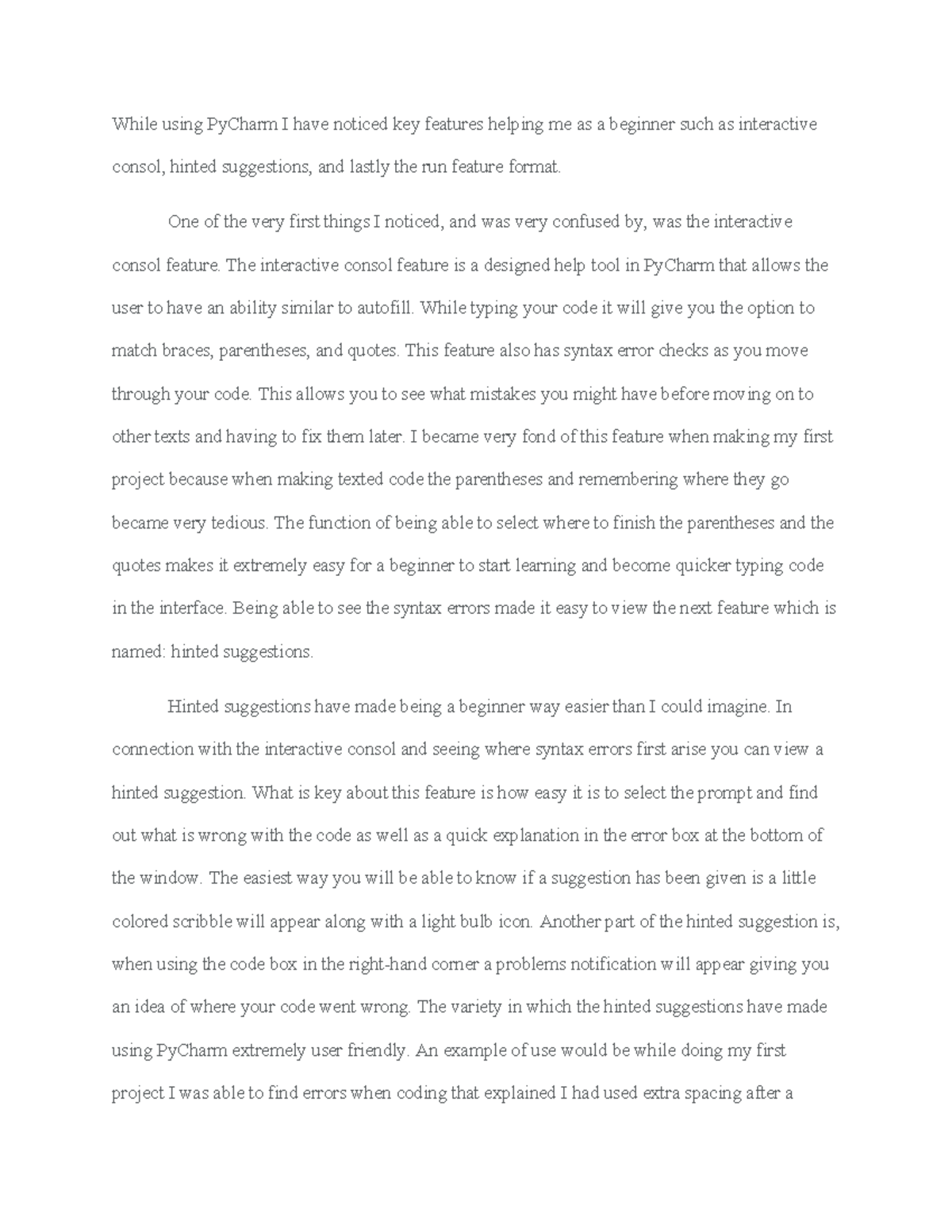 While using PyCharm I have noticed key features helping me as a beginner such as interactive consol, hinted suggestions, and lastly the run feature format.

One of the very first things I noticed, and was very confused by, was the interactive consol feature. The interactive consol feature is a designed help tool in PyCharm that allows the user to have an ability similar to autofill. While typing your code it will give you the option to match braces, parentheses, and quotes. This feature also has syntax error checks as you move through your code. This allows you to see what mistakes you might have before moving on to other texts and having to fix them later. I became very fond of this feature when making my first project because when making texted code the parentheses and remembering where they go became very tedious. The function of being able to select where to finish the parentheses and the quotes makes it extremely easy for a beginner to start learning and become quicker typing code in the interface. Being able to see the syntax errors made it easy to view the next feature which is named: hinted suggestions.

Hinted suggestions have made being a beginner way easier than I could imagine. In connection with the interactive consol and seeing where syntax errors first arise you can view a hinted suggestion. What is key about this feature is how easy it is to select the prompt and find out what is wrong with the code as well as a quick explanation in the error box at the bottom of the window. The easiest way you will be able to know if a suggestion has been given is a little colored scribble will appear along with a light bulb icon. Another part of the hinted suggestion is, when using the code box in the right-hand corner a problems notification will appear giving you an idea of where your code went wrong. The variety in which the hinted suggestions have made using PyCharm extremely user friendly. An example of use would be while doing my first project I was able to find errors when coding that explained I had used extra spacing after a